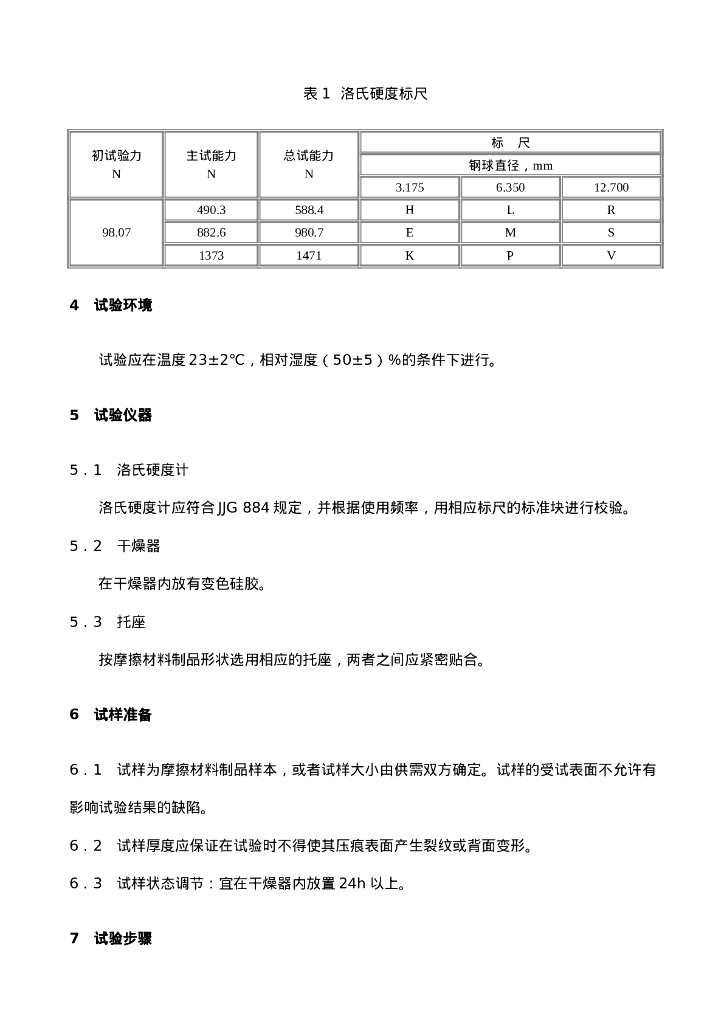 表1 洛氏硬度标尺

| 初试验力 N | 主试能力 N | 总试能力 N | 标 尺 | | |
|---|---|---|---|---|---|
| | | | 钢球直径，mm | | |
| | | | 3.175 | 6.350 | 12.700 |
| 98.07 | 490.3 | 588.4 | H | L | R |
| | 882.6 | 980.7 | E | M | S |
| | 1373 | 1471 | K | P | V |

4 试验环境

试验应在温度23±2℃，相对湿度（50±5）%的条件下进行。

5 试验仪器

5.1 洛氏硬度计

洛氏硬度计应符合JJG 884规定，并根据使用频率，用相应标尺的标准块进行校验。

5.2 干燥器

在干燥器内放有变色硅胶。

5.3 托座

按摩擦材料制品形状选用相应的托座，两者之间应紧密贴合。

6 试样准备

6.1 试样为摩擦材料制品样本，或者试样大小由供需双方确定。试样的受试表面不允许有影响试验结果的缺陷。

6.2 试样厚度应保证在试验时不得使其压痕表面产生裂纹或背面变形。

6.3 试样状态调节：宜在干燥器内放置24h以上。

7 试验步骤